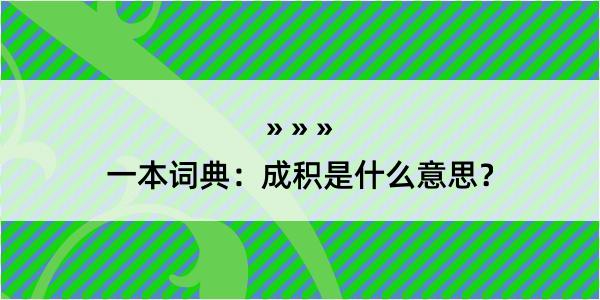 » » »
一本词典：成积是什么意思？